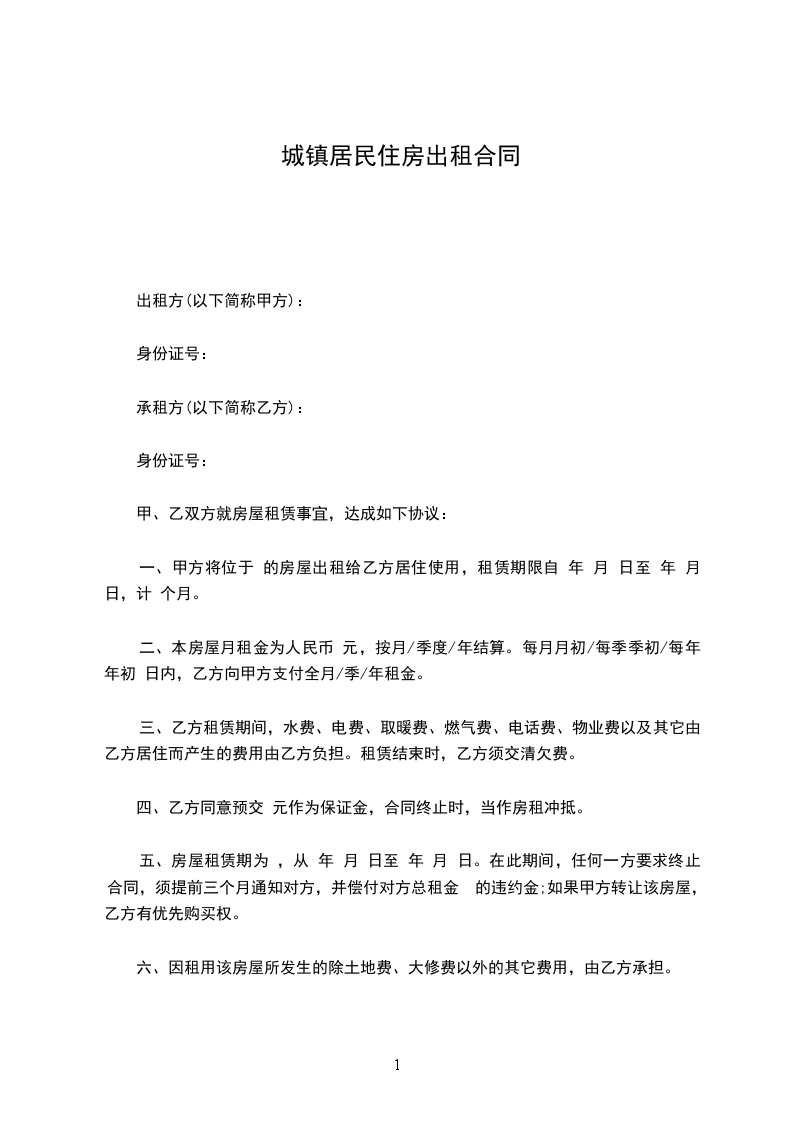 城镇居民住房出租合同

出租方(以下简称甲方)：

身份证号：

承租方(以下简称乙方)：

身份证号：

甲、乙双方就房屋租赁事宜，达成如下协议：

一、甲方将位于 的房屋出租给乙方居住使用，租赁期限自 年 月 日至 年 月 日，计 个月。

二、本房屋月租金为人民币 元，按月/季度/年结算。每月月初/每季季初/每年年初 日内，乙方向甲方支付全月/季/年租金。

三、乙方租赁期间，水费、电费、取暖费、燃气费、电话费、物业费以及其它由乙方居住而产生的费用由乙方负担。租赁结束时，乙方须交清欠费。

四、乙方同意预交 元作为保证金，合同终止时，当作房租冲抵。

五、房屋租赁期为 ，从 年 月 日至 年 月 日。在此期间，任何一方要求终止合同，须提前三个月通知对方，并偿付对方总租金 的违约金;如果甲方转让该房屋，乙方有优先购买权。

六、因租用该房屋所发生的除土地费、大修费以外的其它费用，由乙方承担。

1